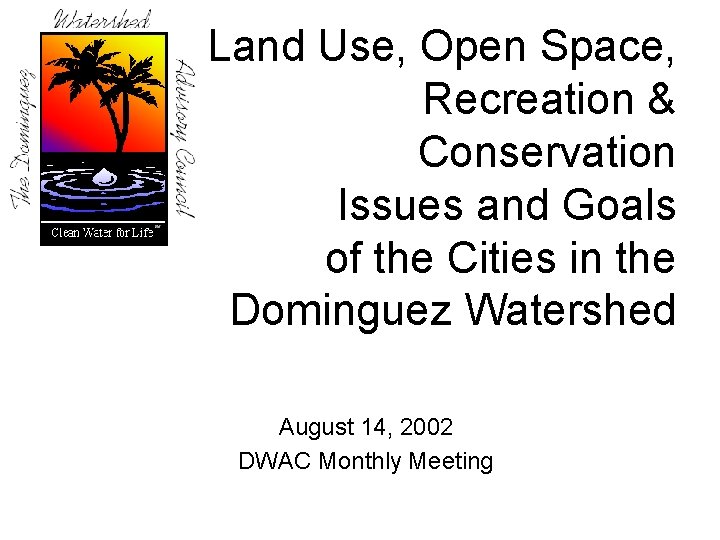 The Dominguez Watershed Advisory Council

Clean Water for Life™

Land Use, Open Space, Recreation & Conservation Issues and Goals of the Cities in the Dominguez Watershed

August 14, 2002
DWAC Monthly Meeting